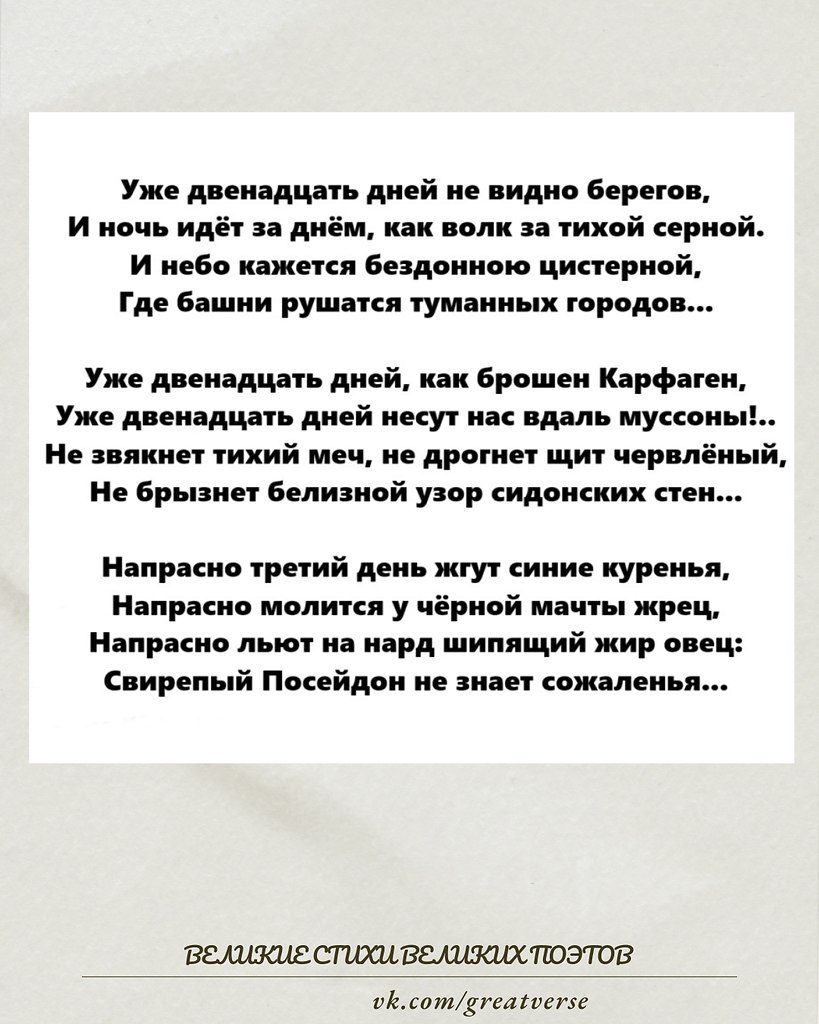 Уже двенадцать дней не видно берегов,
И ночь идёт за днём, как волк за тихой серной.
И небо кажется бездонною цистерной,
Где башни рушатся туманных городов...

Уже двенадцать дней, как брошен Карфаген,
Уже двенадцать дней несут нас вдаль муссоны!..
Не звякнет тихий меч, не дрогнет щит червлёный,
Не брызнет белизной узор сидонских стен...

Напрасно третий день жгут синие куренья,
Напрасно молится у чёрной мачты жрец,
Напрасно льют на нард шипящий жир овец:
Свирепый Посейдон не знает сожаленья...

ВЕЛИКИЕ СТИХИ ВЕЛИКИХ ПОЭТОВ

vk.com/greatverse